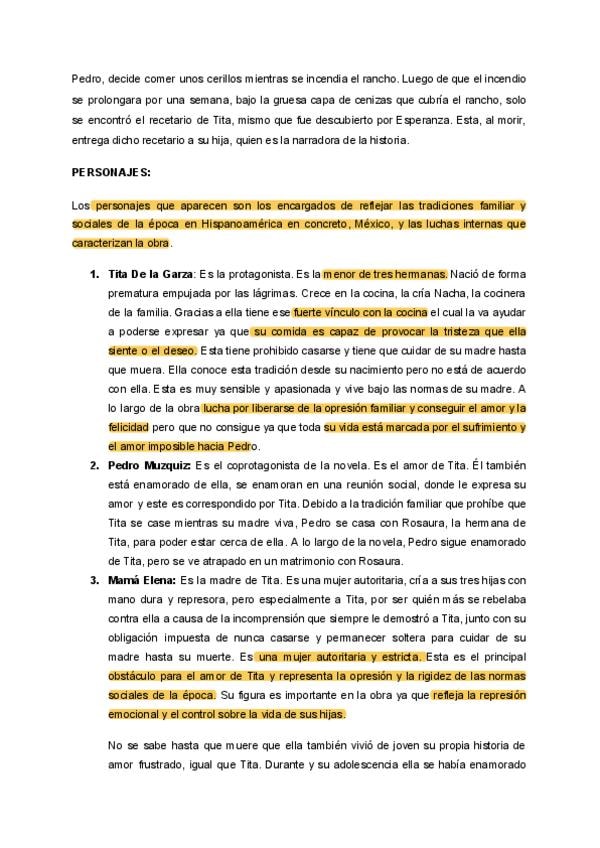 Pedro, decide comer unos cerillos mientras se incendia el rancho. Luego de que el incendio se prolongara por una semana, bajo la gruesa capa de cenizas que cubría el rancho, solo se encontró el recetario de Tita, mismo que fue descubierto por Esperanza. Esta, al morir, entrega dicho recetario a su hija, quien es la narradora de la historia.

PERSONAJES:

Los personajes que aparecen son los encargados de reflejar las tradiciones familiar y sociales de la época en Hispanoamérica en concreto, México, y las luchas internas que caracterizan la obra.

1. Tita De la Garza: Es la protagonista. Es la menor de tres hermanas. Nació de forma prematura empujada por las lágrimas. Crece en la cocina, la cría Nacha, la cocinera de la familia. Gracias a ella tiene ese fuerte vínculo con la cocina el cual la va ayudar a poderse expresar ya que su comida es capaz de provocar la tristeza que ella siente o el deseo. Esta tiene prohibido casarse y tiene que cuidar de su madre hasta que muera. Ella conoce esta tradición desde su nacimiento pero no está de acuerdo con ella. Esta es muy sensible y apasionada y vive bajo las normas de su madre. A lo largo de la obra lucha por liberarse de la opresión familiar y conseguir el amor y la felicidad pero que no consigue ya que toda su vida está marcada por el sufrimiento y el amor imposible hacia Pedro.

2. Pedro Muzquiz: Es el coprotagonista de la novela. Es el amor de Tita. Él también está enamorado de ella, se enamoran en una reunión social, donde le expresa su amor y este es correspondido por Tita. Debido a la tradición familiar que prohíbe que Tita se case mientras su madre viva, Pedro se casa con Rosaura, la hermana de Tita, para poder estar cerca de ella. A lo largo de la novela, Pedro sigue enamorado de Tita, pero se ve atrapado en un matrimonio con Rosaura.

3. Mamá Elena: Es la madre de Tita. Es una mujer autoritaria, cría a sus tres hijas con mano dura y represora, pero especialmente a Tita, por ser quién más se rebelaba contra ella a causa de la incomprensión que siempre le demostró a Tita, junto con su obligación impuesta de nunca casarse y permanecer soltera para cuidar de su madre hasta su muerte. Es una mujer autoritaria y estricta. Esta es el principal obstáculo para el amor de Tita y representa la opresión y la rigidez de las normas sociales de la época. Su figura es importante en la obra ya que refleja la represión emocional y el control sobre la vida de sus hijas.

No se sabe hasta que muere que ella también vivió de joven su propia historia de amor frustrado, igual que Tita. Durante y su adolescencia ella se había enamorado